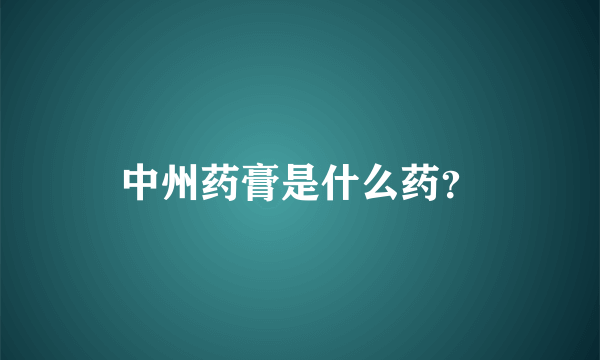 中州药膏是什么药?